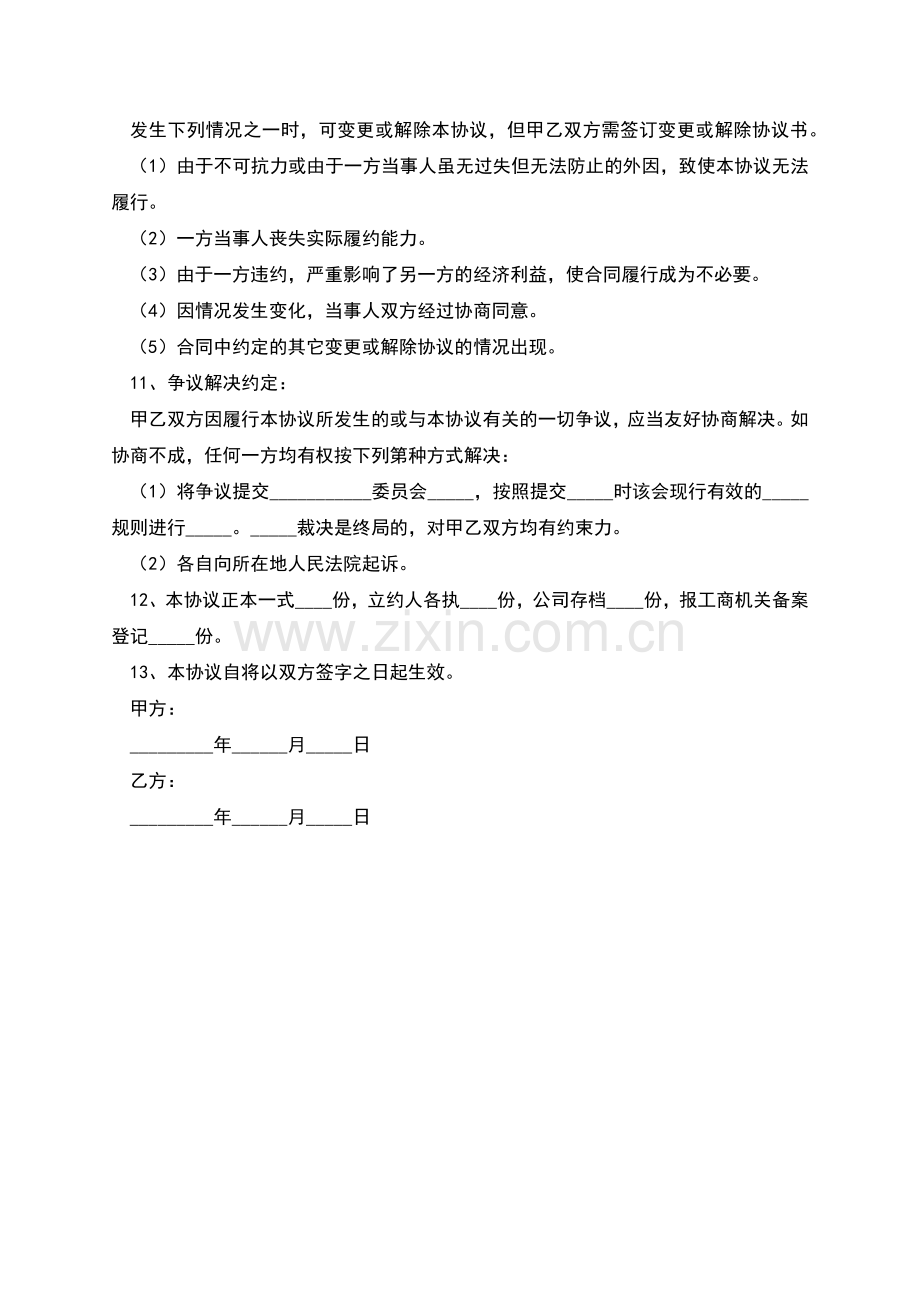 发生下列情况之一时，可变更或解除本协议，但甲乙双方需签订变更或解除协议书。

（1）由于不可抗力或由于一方当事人虽无过失但无法防止的外因，致使本协议无法履行。

（2）一方当事人丧失实际履约能力。

（3）由于一方违约，严重影响了另一方的经济利益，使合同履行成为不必要。

（4）因情况发生变化，当事人双方经过协商同意。

（5）合同中约定的其它变更或解除协议的情况出现。

11、争议解决约定：

甲乙双方因履行本协议所发生的或与本协议有关的一切争议，应当友好协商解决。如协商不成，任何一方均有权按下列第种方式解决：

（1）将争议提交___________委员会_____，按照提交_____时该会现行有效的_____规则进行_____。_____裁决是终局的，对甲乙双方均有约束力。

（2）各自向所在地人民法院起诉。

12、本协议正本一式____份，立约人各执____份，公司存档____份，报工商机关备案登记_____份。

www.zixin.com.cn

13、本协议自将以双方签字之日起生效。

甲方：

_________年______月_____日

乙方：

_________年______月_____日